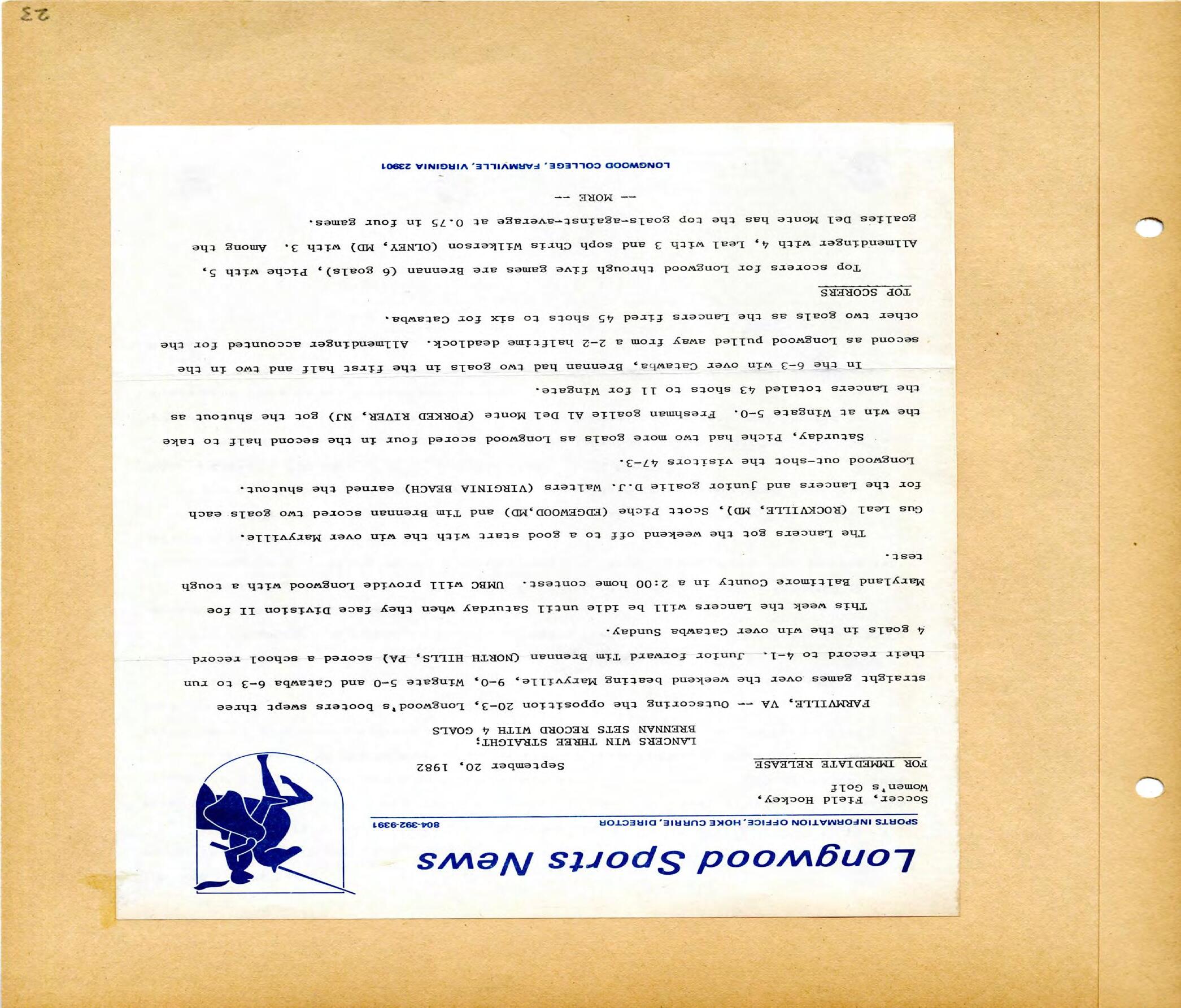 Longwood Sports News

SPORTS INFORMATION OFFICE, HOKE CURRIE, DIRECTOR 804-392-9391

Soccer, Field Hockey,
Women's Golf

FOR IMMEDIATE RELEASE September 20, 1982

LANCERS WIN THREE STRAIGHT;
BRENNAN SETS RECORD WITH 4 GOALS

FARMVILLE, VA -- Outscoring the opposition 20-3, Longwood's booters swept three straight games over the weekend beating Maryville, 9-0, Wingate 5-0 and Catawba 6-3 to run their record to 4-1. Junior forward Tim Brennan (NORTH HILLS, PA) scored a school record 4 goals in the win over Catawba Sunday.

This week the Lancers will be idle until Saturday when they face Division II foe Maryland Baltimore County in a 2:00 home contest. UMBC will provide Longwood with a tough test.

The Lancers got the weekend off to a good start with the win over Maryville. Gus Leal (ROCKVILLE, MD), Scott Piche (EDGEWOOD,MD) and Tim Brennan scored two goals each for the Lancers and junior goalie D.J. Walters (VIRGINIA BEACH) earned the shutout. Longwood out-shot the visitors 47-3.

Saturday, Piche had two more goals as Longwood scored four in the second half to take the win at Wingate 5-0. Freshman goalie Al Del Monte (FORKED RIVER, NJ) got the shutout as the Lancers totaled 43 shots to 11 for Wingate.

In the 6-3 win over Catawba, Brennan had two goals in the first half and two in the second as Longwood pulled away from a 2-2 halftime deadlock. Allmendinger accounted for the other two goals as the Lancers fired 45 shots to six for Catawba.

TOP SCORERS

Top scorers for Longwood through five games are Brennan (6 goals), Piche with 5, Allmendinger with 4, Leal with 3 and soph Chris Wilkerson (OLNEY, MD) with 3. Among the goalies Del Monte has the top goals-against-average at 0.75 in four games.

-- MORE --

LONGWOOD COLLEGE, FARMVILLE, VIRGINIA 23901

23